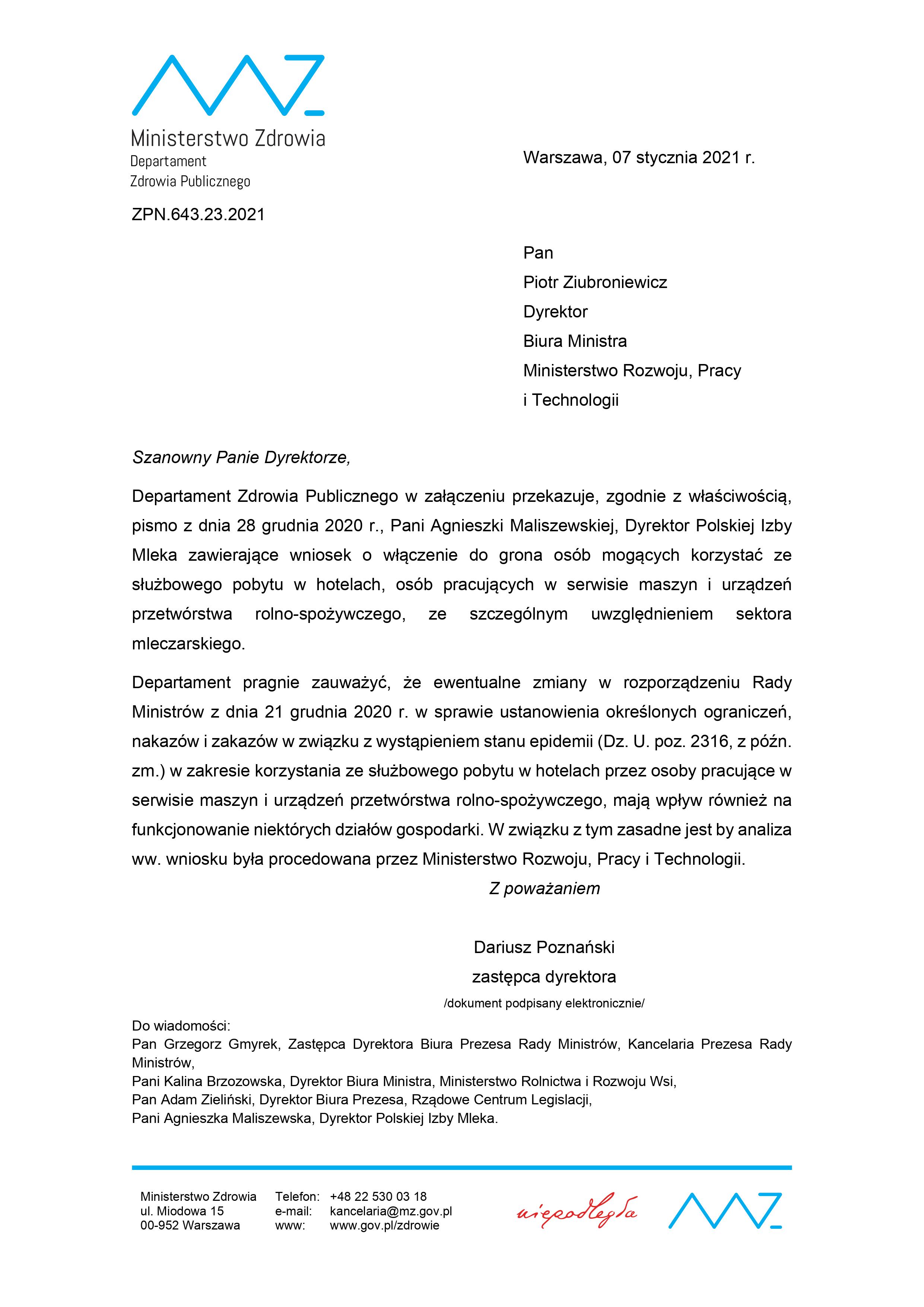 Ministerstwo Zdrowia
Departament
Zdrowia Publicznego

Warszawa, 07 stycznia 2021 r.

ZPN.643.23.2021

Pan
Piotr Ziubroniewicz
Dyrektor
Biura Ministra
Ministerstwo Rozwoju, Pracy i Technologii

Szanowny Panie Dyrektorze,

Departament Zdrowia Publicznego w załączeniu przekazuje, zgodnie z właściwością, pismo z dnia 28 grudnia 2020 r., Pani Agnieszki Maliszewskiej, Dyrektor Polskiej Izby Mleka zawierające wniosek o włączenie do grona osób mogących korzystać ze służbowego pobytu w hotelach, osób pracujących w serwisie maszyn i urządzeń przetwórstwa rolno-spożywczego, ze szczególnym uwzględnieniem sektora mleczarskiego.

Departament pragnie zauważyć, że ewentualne zmiany w rozporządzeniu Rady Ministrów z dnia 21 grudnia 2020 r. w sprawie ustanowienia określonych ograniczeń, nakazów i zakazów w związku z wystąpieniem stanu epidemii (Dz. U. poz. 2316, z późn. zm.) w zakresie korzystania ze służbowego pobytu w hotelach przez osoby pracujące w serwisie maszyn i urządzeń przetwórstwa rolno-spożywczego, mają wpływ również na funkcjonowanie niektórych działów gospodarki. W związku z tym zasadne jest by analiza ww. wniosku była procedowana przez Ministerstwo Rozwoju, Pracy i Technologii.

Z poważaniem

Dariusz Poznański
zastępca dyrektora
/dokument podpisany elektronicznie/

Do wiadomości:
Pan Grzegorz Gmyrek, Zastępca Dyrektora Biura Prezesa Rady Ministrów, Kancelaria Prezesa Rady Ministrów,
Pani Kalina Brzozowska, Dyrektor Biura Ministra, Ministerstwo Rolnictwa i Rozwoju Wsi,
Pan Adam Zieliński, Dyrektor Biura Prezesa, Rządowe Centrum Legislacji,
Pani Agnieszka Maliszewska, Dyrektor Polskiej Izby Mleka.

Ministerstwo Zdrowia
ul. Miodowa 15
00-952 Warszawa

Telefon: +48 22 530 03 18
e-mail: kancelaria@mz.gov.pl
www: www.gov.pl/zdrowie

niepodległa